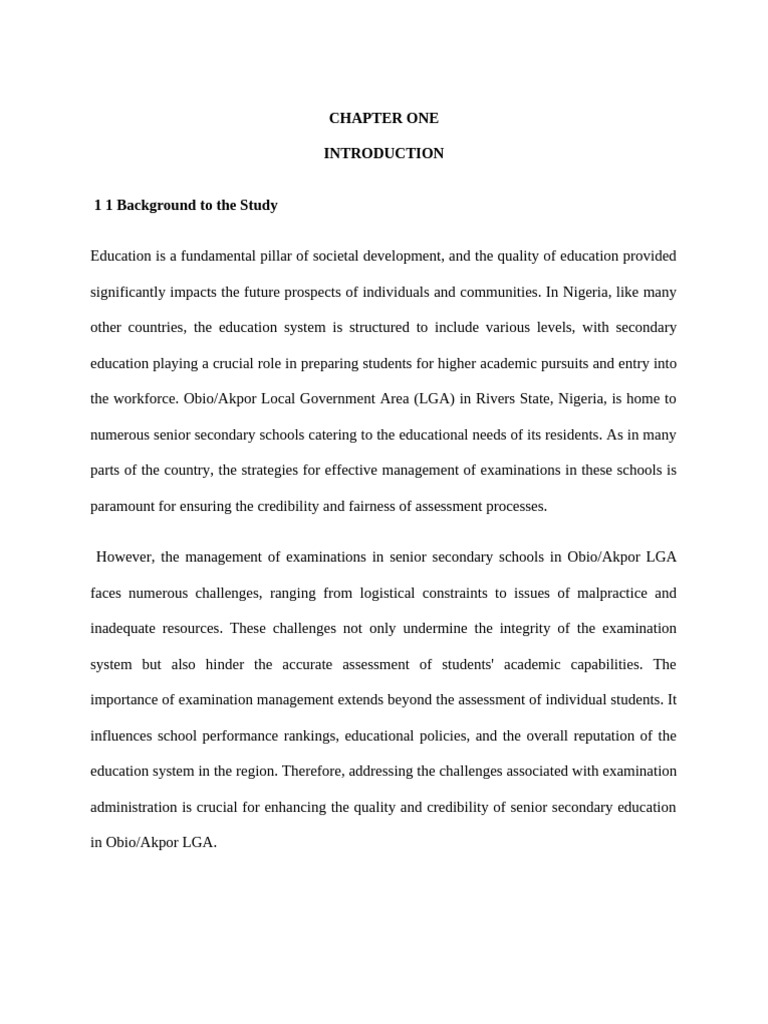 CHAPTER ONE

INTRODUCTION

1 1 Background to the Study

Education is a fundamental pillar of societal development, and the quality of education provided significantly impacts the future prospects of individuals and communities. In Nigeria, like many other countries, the education system is structured to include various levels, with secondary education playing a crucial role in preparing students for higher academic pursuits and entry into the workforce. Obio/Akpor Local Government Area (LGA) in Rivers State, Nigeria, is home to numerous senior secondary schools catering to the educational needs of its residents. As in many parts of the country, the strategies for effective management of examinations in these schools is paramount for ensuring the credibility and fairness of assessment processes.

However, the management of examinations in senior secondary schools in Obio/Akpor LGA faces numerous challenges, ranging from logistical constraints to issues of malpractice and inadequate resources. These challenges not only undermine the integrity of the examination system but also hinder the accurate assessment of students' academic capabilities. The importance of examination management extends beyond the assessment of individual students. It influences school performance rankings, educational policies, and the overall reputation of the education system in the region. Therefore, addressing the challenges associated with examination administration is crucial for enhancing the quality and credibility of senior secondary education in Obio/Akpor LGA.